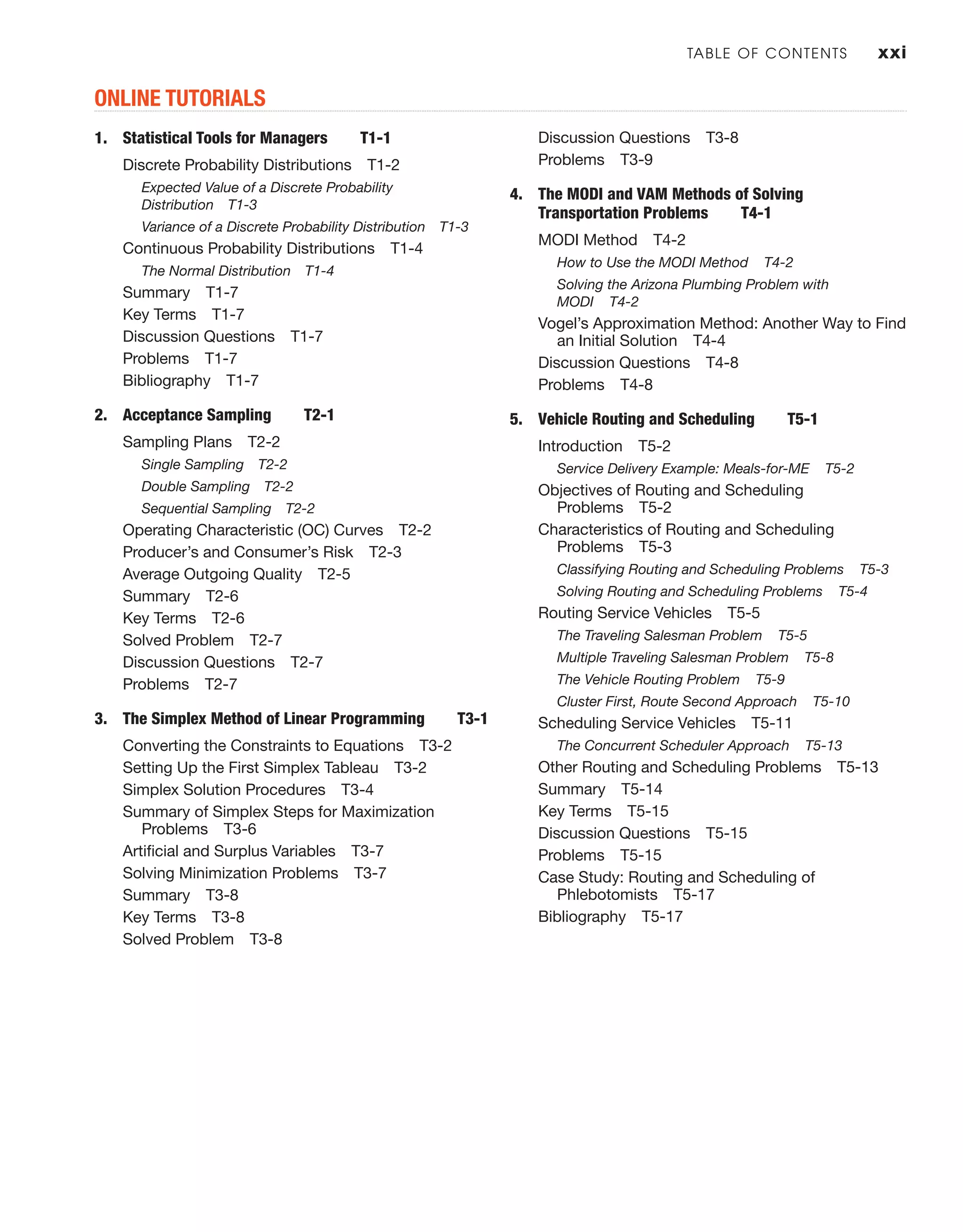 TABLE OF CONTENTS xxi

ONLINE TUTORIALS

1. Statistical Tools for Managers T1-1

Discrete Probability Distributions T1-2

Expected Value of a Discrete Probability Distribution T1-3

Variance of a Discrete Probability Distribution T1-3

Continuous Probability Distributions T1-4

The Normal Distribution T1-4

Summary T1-7

Key Terms T1-7

Discussion Questions T1-7

Problems T1-7

Bibliography T1-7

2. Acceptance Sampling T2-1

Sampling Plans T2-2

Single Sampling T2-2

Double Sampling T2-2

Sequential Sampling T2-2

Operating Characteristic (OC) Curves T2-2

Producer's and Consumer's Risk T2-3

Average Outgoing Quality T2-5

Summary T2-6

Key Terms T2-6

Solved Problem T2-7

Discussion Questions T2-7

Problems T2-7

3. The Simplex Method of Linear Programming T3-1

Converting the Constraints to Equations T3-2

Setting Up the First Simplex Tableau T3-2

Simplex Solution Procedures T3-4

Summary of Simplex Steps for Maximization Problems T3-6

Artificial and Surplus Variables T3-7

Solving Minimization Problems T3-7

Summary T3-8

Key Terms T3-8

Solved Problem T3-8

Discussion Questions T3-8

Problems T3-9

4. The MODI and VAM Methods of Solving Transportation Problems T4-1

MODI Method T4-2

How to Use the MODI Method T4-2

Solving the Arizona Plumbing Problem with MODI T4-2

Vogel's Approximation Method: Another Way to Find an Initial Solution T4-4

Discussion Questions T4-8

Problems T4-8

5. Vehicle Routing and Scheduling T5-1

Introduction T5-2

Service Delivery Example: Meals-for-ME T5-2

Objectives of Routing and Scheduling Problems T5-2

Characteristics of Routing and Scheduling Problems T5-3

Classifying Routing and Scheduling Problems T5-3

Solving Routing and Scheduling Problems T5-4

Routing Service Vehicles T5-5

The Traveling Salesman Problem T5-5

Multiple Traveling Salesman Problem T5-8

The Vehicle Routing Problem T5-9

Cluster First, Route Second Approach T5-10

Scheduling Service Vehicles T5-11

The Concurrent Scheduler Approach T5-13

Other Routing and Scheduling Problems T5-13

Summary T5-14

Key Terms T5-15

Discussion Questions T5-15

Problems T5-15

Case Study: Routing and Scheduling of Phlebotomists T5-17

Bibliography T5-17